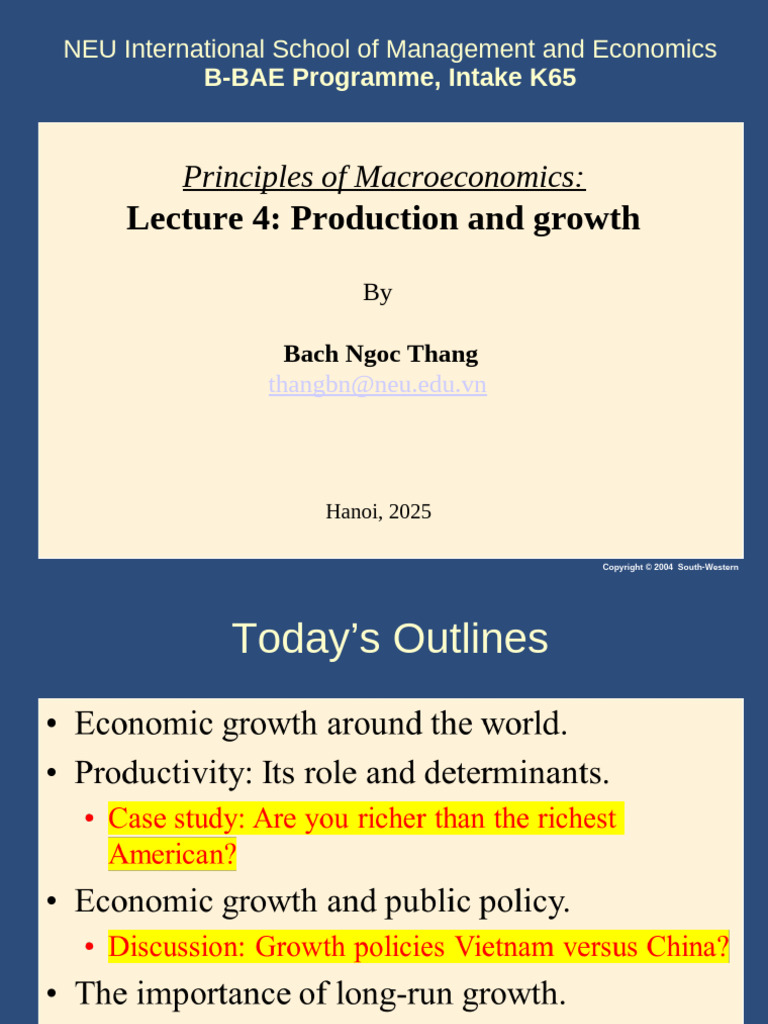 NEU International School of Management and Economics
B-BAE Programme, Intake K65

Principles of Macroeconomics:
Lecture 4: Production and growth

By

Bach Ngoc Thang
thangbn@neu.edu.vn

Hanoi, 2025

Copyright © 2004 South-Western

Today's Outlines

• Economic growth around the world.
• Productivity: Its role and determinants.
• Case study: Are you richer than the richest American?
• Economic growth and public policy.
• Discussion: Growth policies Vietnam versus China?
• The importance of long-run growth.